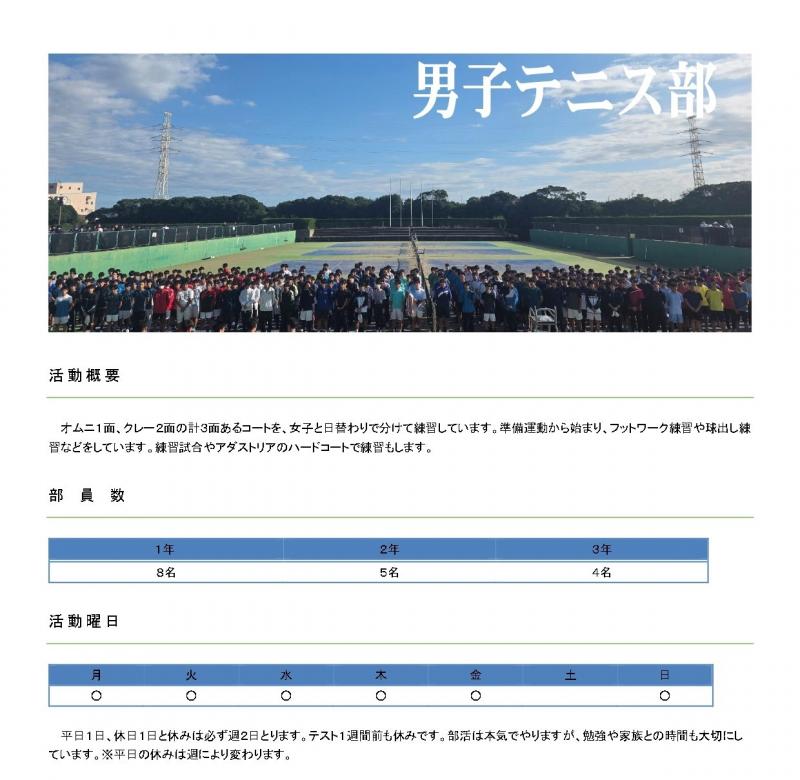 男子テニス部

活動概要

オムニ1面、クレー2面の計3面あるコートを、女子と日替わりで分けて練習しています。準備運動から始まり、フットワーク練習や球出し練習などをしています。練習試合やアダストリアのハードコートで練習もします。

部　員　数

| 1年 | 2年 | 3年 |
|---|---|---|
| 8名 | 5名 | 4名 |

活動曜日

| 月 | 火 | 水 | 木 | 金 | 土 | 日 |
|---|---|---|---|---|---|---|
| ○ | ○ | ○ | ○ | ○ |  | ○ |

平日1日、休日1日と休みは必ず週2日とります。テスト1週間前も休みです。部活は本気でやりますが、勉強や家族との時間も大切にしています。※平日の休みは週により変わります。